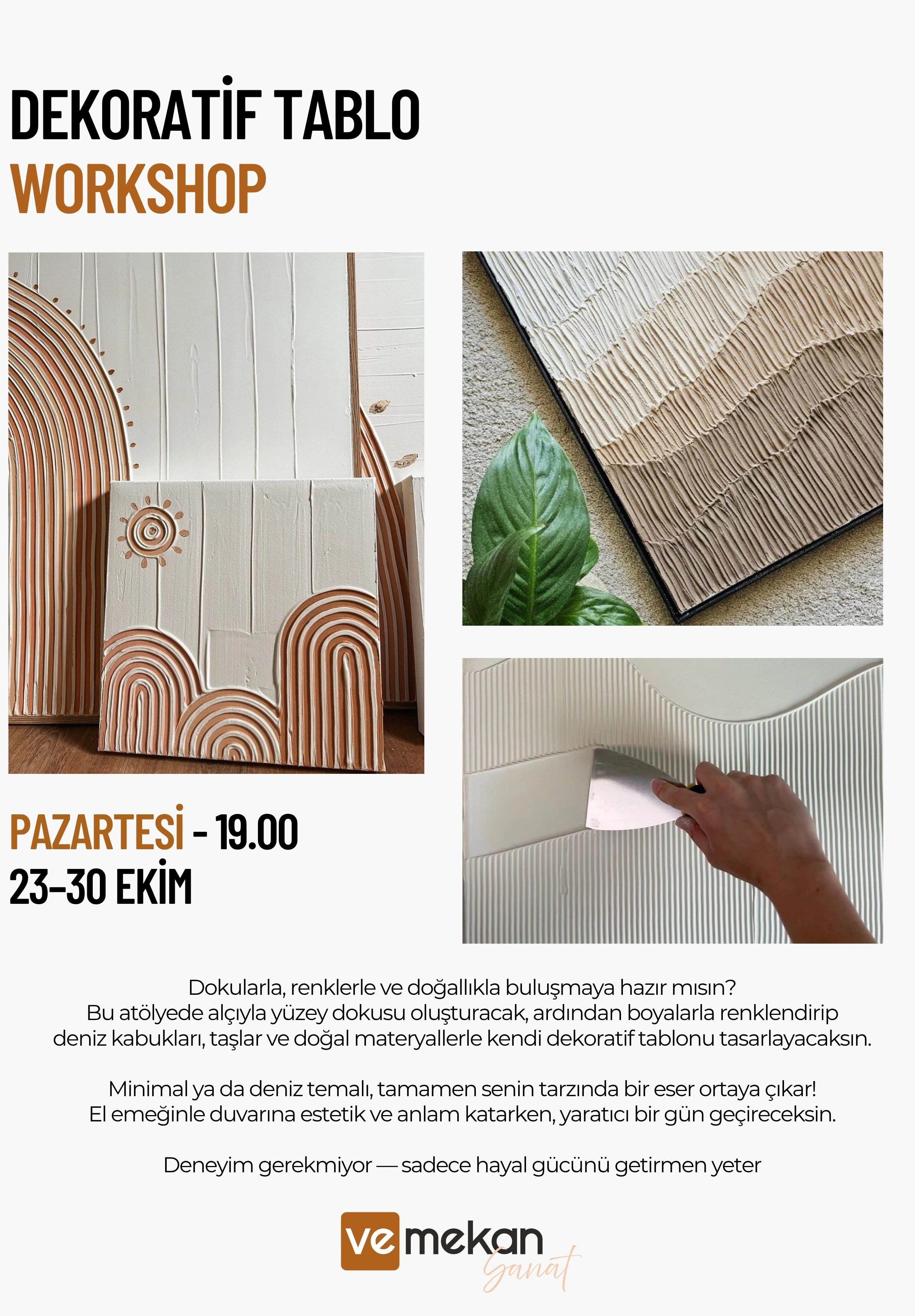 DEKORATİF TABLO
WORKSHOP

PAZARTESİ - 19.00
23-30 EKİM

Dokularla, renklerle ve doğallıkla buluşmaya hazır mısın?
Bu atölyede alçıyla yüzey dokusu oluşturacak, ardından boyalarla renklendirip deniz kabukları, taşlar ve doğal materyallerle kendi dekoratif tablonu tasarlayacaksın.

Minimal ya da deniz temalı, tamamen senin tarzında bir eser ortaya çıkar!
El emeğinle duvarına estetik ve anlam katarken, yaratıcı bir gün geçireceksin.

Deneyim gerekmiyor — sadece hayal gücünü getirmen yeter

ve mekan
Sanat